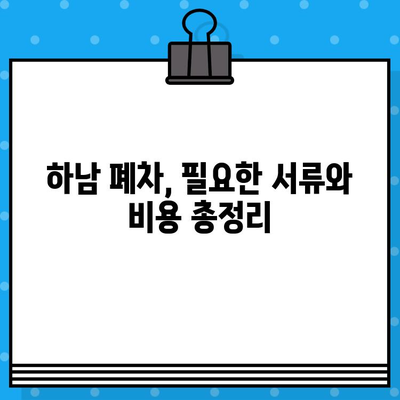 하남 폐차, 필요한 서류와 비용 총정리